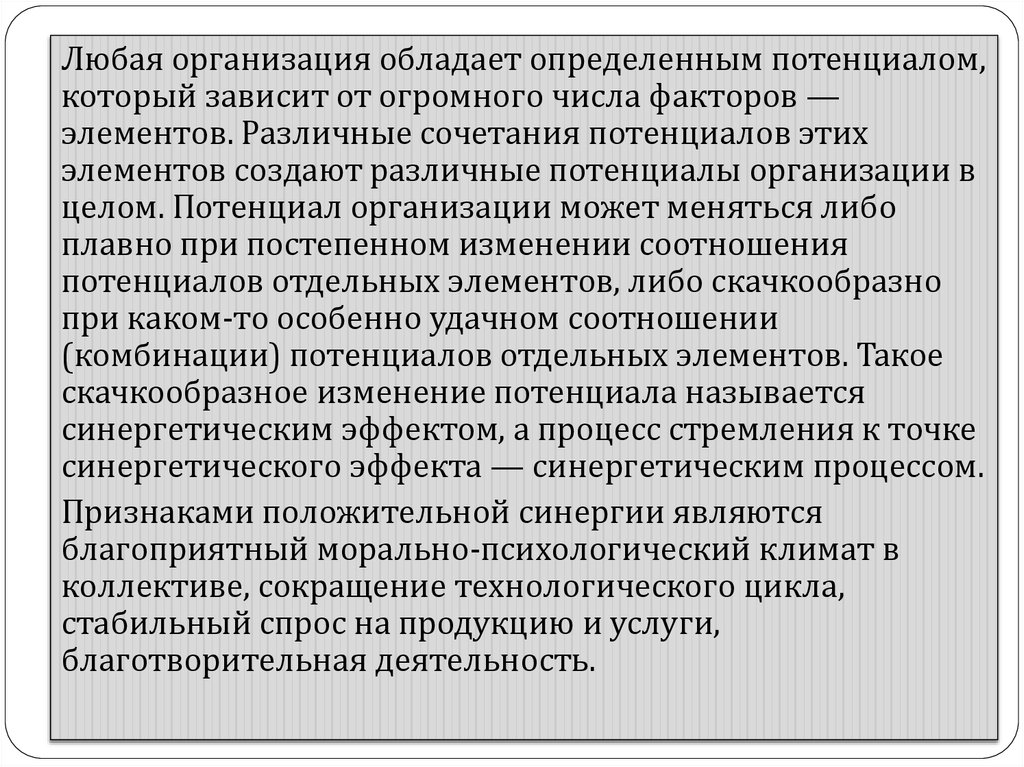 Любая организация обладает определенным потенциалом, который зависит от огромного числа факторов — элементов. Различные сочетания потенциалов этих элементов создают различные потенциалы организации в целом. Потенциал организации может меняться либо плавно при постепенном изменении соотношения потенциалов отдельных элементов, либо скачкообразно при каком-то особенно удачном соотношении (комбинации) потенциалов отдельных элементов. Такое скачкообразное изменение потенциала называется синергетическим эффектом, а процесс стремления к точке синергетического эффекта — синергетическим процессом.

Признаками положительной синергии являются благоприятный морально-психологический климат в коллективе, сокращение технологического цикла, стабильный спрос на продукцию и услуги, благотворительная деятельность.